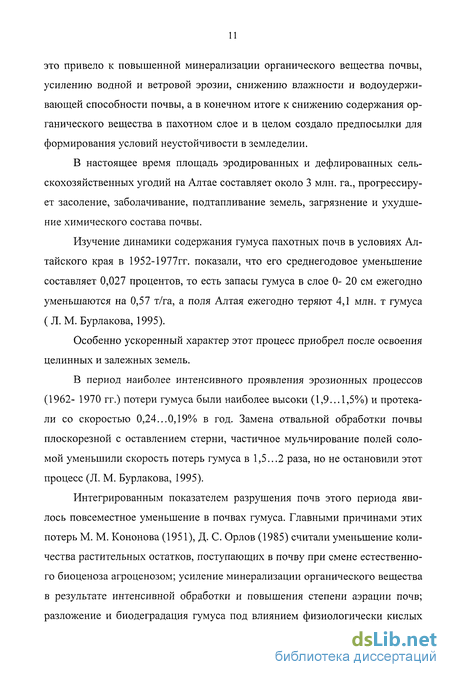 11

это привело к повышенной минерализации органического вещества почвы, усилению водной и ветровой эрозии, снижению влажности и водоудерживающей способности почвы, а в конечном итоге к снижению содержания органического вещества в пахотном слое и в целом создало предпосылки для формирования условий неустойчивости в земледелии.

В настоящее время площадь эродированных и дефлированных сельскохозяйственных угодий на Алтае составляет около 3 млн. га., прогрессирует засоление, заболачивание, подтапливание земель, загрязнение и ухудшение химического состава почвы.

Изучение динамики содержания гумуса пахотных почв в условиях Алтайского края в 1952-1977гг. показали, что его среднегодовое уменьшение составляет 0,027 процентов, то есть запасы гумуса в слое 0- 20 см ежегодно уменьшаются на 0,57 т/га, а поля Алтая ежегодно теряют 4,1 млн. т гумуса ( Л. М. Бурлакова, 1995).

Особенно ускоренный характер этот процесс приобрел после освоения целинных и залежных земель.

В период наиболее интенсивного проявления эрозионных процессов (1962- 1970 гг.) потери гумуса были наиболее высоки (1,9…1,5%) и протекали со скоростью 0,24…0,19% в год. Замена отвальной обработки почвы плоскорезной с оставлением стерни, частичное мульчирование полей соломой уменьшили скорость потерь гумуса в 1,5…2 раза, но не остановили этот процесс (Л. М. Бурлакова, 1995).

Интегрированным показателем разрушения почв этого периода явилось повсеместное уменьшение в почвах гумуса. Главными причинами этих потерь М. М. Кононова (1951), Д. С. Орлов (1985) считали уменьшение количества растительных остатков, поступающих в почву при смене естественного биоценоза агроценозом; усиление минерализации органического вещества в результате интенсивной обработки и повышения степени аэрации почв; разложение и биодеградация гумуса под влиянием физиологически кислых

dsLib.net
библиотека диссертаций